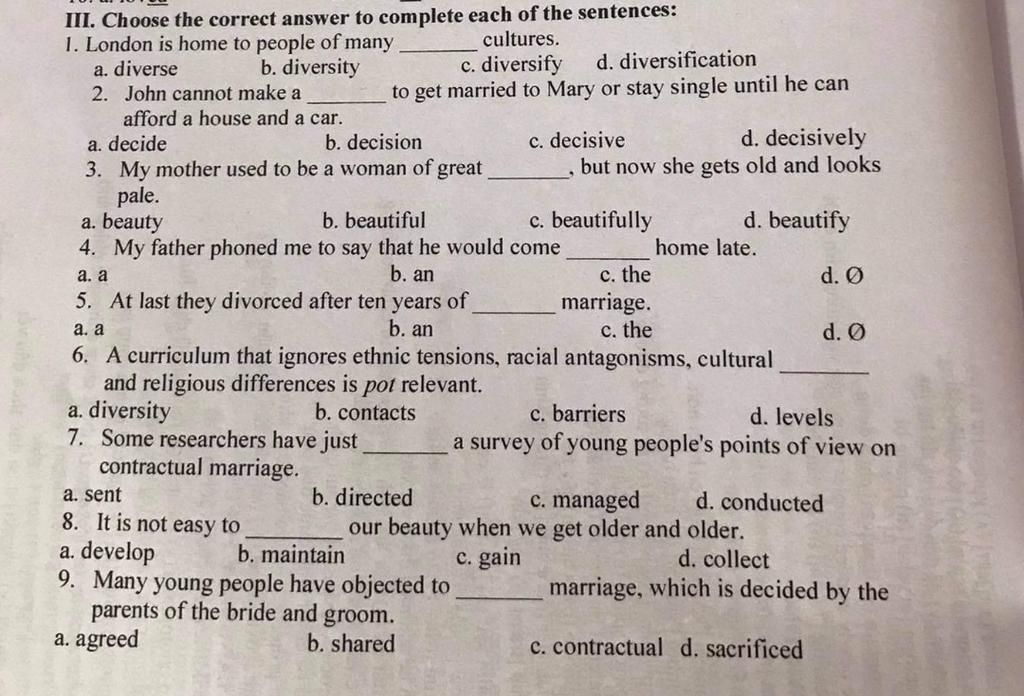 III. Choose the correct answer to complete each of the sentences:

1. London is home to people of many ____ cultures.
a. diverse b. diversity c. diversify d. diversification

2. John cannot make a ____ to get married to Mary or stay single until he can afford a house and a car.
a. decide b. decision c. decisive d. decisively

3. My mother used to be a woman of great ____, but now she gets old and looks pale.
a. beauty b. beautiful c. beautifully d. beautify

4. My father phoned me to say that he would come ____ home late.
a. a b. an c. the d. Ø

5. At last they divorced after ten years of ____ marriage.
a. a b. an c. the d. Ø

6. A curriculum that ignores ethnic tensions, racial antagonisms, cultural ____ and religious differences is pot relevant.
a. diversity b. contacts c. barriers d. levels

7. Some researchers have just ____ a survey of young people's points of view on contractual marriage.
a. sent b. directed c. managed d. conducted

8. It is not easy to ____ our beauty when we get older and older.
a. develop b. maintain c. gain d. collect

9. Many young people have objected to ____ marriage, which is decided by the parents of the bride and groom.
a. agreed b. shared c. contractual d. sacrificed